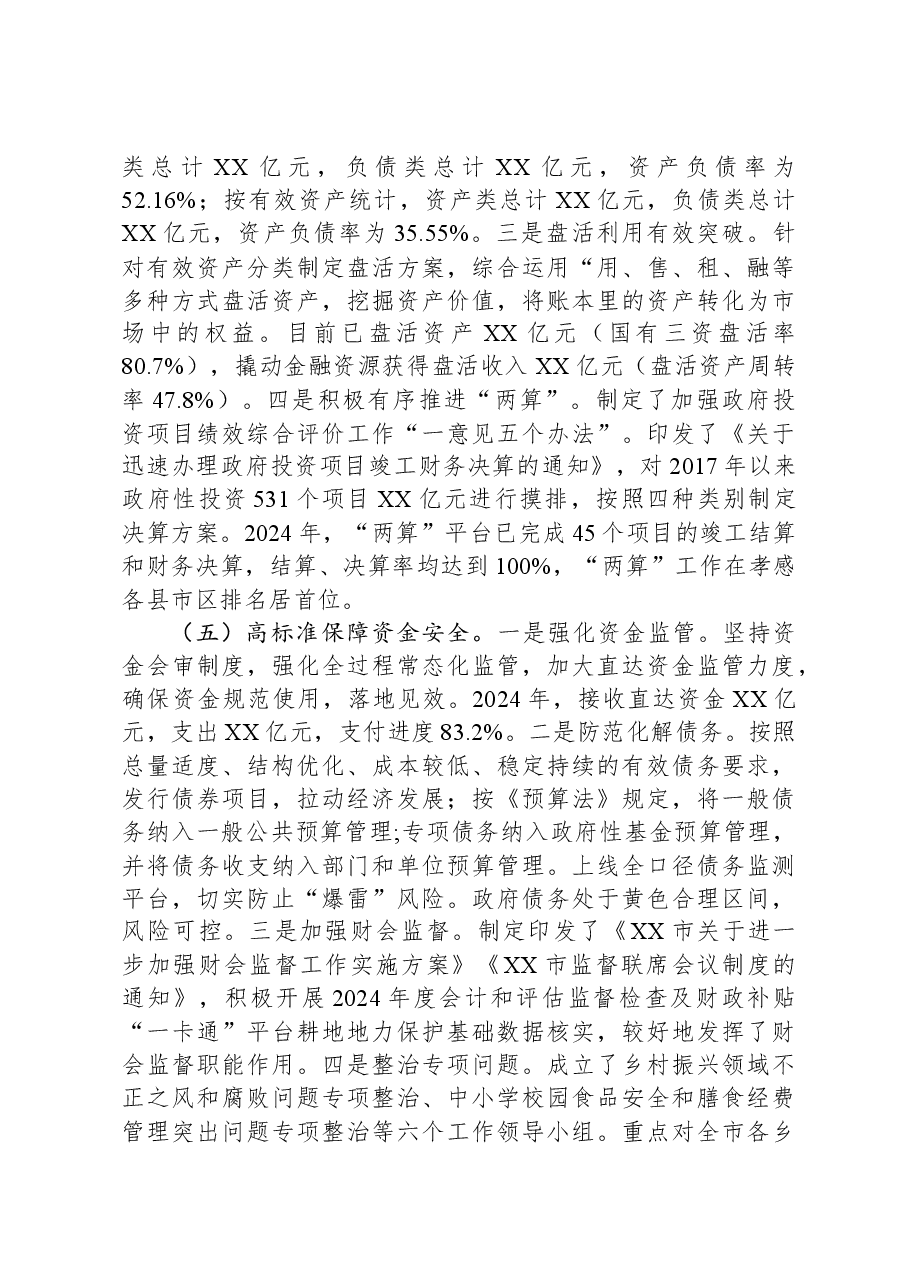 类总计XX亿元，负债类总计XX亿元，资产负债率为52.16%；按有效资产统计，资产类总计XX亿元，负债类总计XX亿元，资产负债率为35.55%。三是盘活利用有效突破。针对有效资产分类制定盘活方案，综合运用“用、售、租、融等多种方式盘活资产，挖掘资产价值，将账本里的资产转化为市场中的权益。目前已盘活资产XX亿元（国有三资盘活率80.7%），撬动金融资源获得盘活收入XX亿元（盘活资产周转率47.8%）。四是积极有序推进“两算”。制定了加强政府投资项目绩效综合评价工作“一意见五个办法”。印发了《关于迅速办理政府投资项目竣工财务决算的通知》，对2017年以来政府性投资531个项目XX亿元进行摸排，按照四种类别制定决算方案。2024年，“两算”平台已完成45个项目的竣工结算和财务决算，结算、决算率均达到100%，“两算”工作在孝感各县市区排名居首位。

（五）高标准保障资金安全。一是强化资金监管。坚持资金会审制度，强化全过程常态化监管，加大直达资金监管力度，确保资金规范使用，落地见效。2024年，接收直达资金XX亿元，支出XX亿元，支付进度83.2%。二是防范化解债务。按照总量适度、结构优化、成本较低、稳定持续的有效债务要求，发行债券项目，拉动经济发展；按《预算法》规定，将一般债务纳入一般公共预算管理;专项债务纳入政府性基金预算管理，并将债务收支纳入部门和单位预算管理。上线全口径债务监测平台，切实防止“爆雷”风险。政府债务处于黄色合理区间，风险可控。三是加强财会监督。制定印发了《XX市关于进一步加强财会监督工作实施方案》《XX市监督联席会议制度的通知》，积极开展2024年度会计和评估监督检查及财政补贴“一卡通”平台耕地地力保护基础数据核实，较好地发挥了财会监督职能作用。四是整治专项问题。成立了乡村振兴领域不正之风和腐败问题专项整治、中小学校园食品安全和膳食经费管理突出问题专项整治等六个工作领导小组。重点对全市各乡